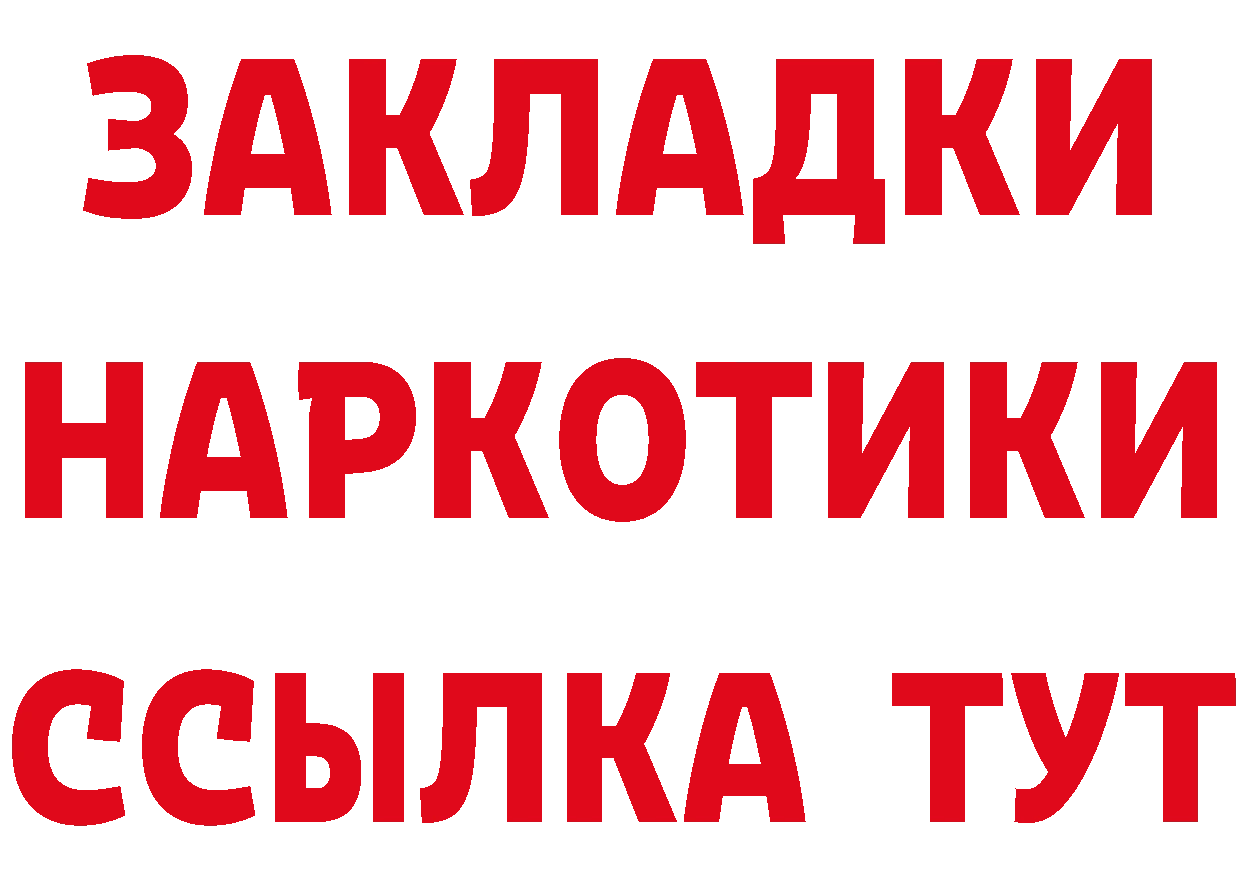 ЗАКЛАДКИ
НАРКОТИКИ
ССЫЛКА ТУТ